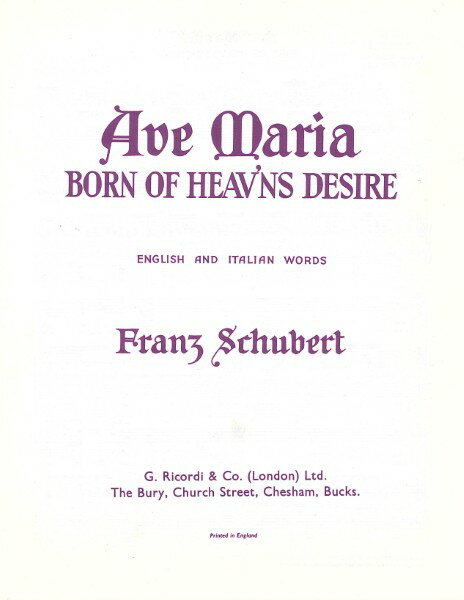 Ave Maria
BORN OF HEAV'NS DESIRE

ENGLISH AND ITALIAN WORDS

Franz Schubert

G. Ricordi & Co. (London) Ltd.
The Bury, Church Street, Chesham, Bucks.

Printed in England